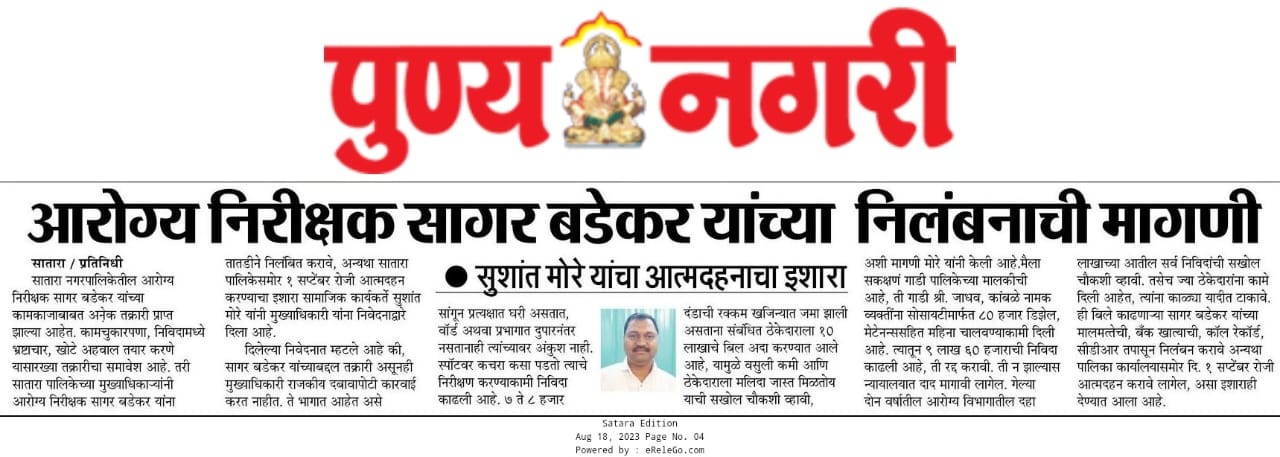 पुण्य नगरी

आरोग्य निरीक्षक सागर बडेकर यांच्या निलंबनाची मागणी

● सुशांत मोरे यांचा आत्मदहनाचा इशारा

सातारा / प्रतिनिधी
सातारा नगरपालिकेतील आरोग्य निरीक्षक सागर बडेकर यांच्या कामकाजाबाबत अनेक तक्रारी प्राप्त झाल्या आहेत. कामचुकारपणा, निविदामध्ये भ्रष्टाचार, खोटे अहवाल तयार करणे यासारख्या तक्रारीचा समावेश आहे. तरी सातारा पालिकेच्या मुख्याधिकाऱ्यांनी आरोग्य निरीक्षक सागर बडेकर यांना तातडीने निलंबित करावे, अन्यथा सातारा पालिकेसमोर १ सप्टेंबर रोजी आत्मदहन करण्याचा इशारा सामाजिक कार्यकर्ते सुशांत मोरे यांनी मुख्याधिकारी यांना निवेदनाद्वारे दिला आहे.

दिलेल्या निवेदनात म्हटले आहे की, सागर बडेकर यांच्याबद्दल तक्रारी असूनही मुख्याधिकारी राजकीय दबावापोटी कारवाई करत नाहीत. ते भागात आहेत असे सांगून प्रत्यक्षात घरी असतात, वॉर्ड अथवा प्रभागात दुपारनंतर नसतानाही त्यांच्यावर अंकुश नाही. स्पॉटवर कचरा कसा पडतो त्याचे निरीक्षण करण्याकामी निविदा काढली आहे. ७ ते ८ हजार दंडाची रक्कम खजिन्यात जमा झाली असताना संबंधित ठेकेदाराला १० लाखाचे बिल अदा करण्यात आले आहे, यामुळे वसुली कमी आणि ठेकेदाराला मलिदा जास्त मिळतोय याची सखोल चौकशी व्हावी, अशी मागणी मोरे यांनी केली आहे.मैला सकक्षणं गाडी पालिकेच्या मालकीची आहे, ती गाडी श्री. जाधव, कांबळे नामक व्यक्तींना सोसायटीमार्फत ८० हजार डिझेल, मेटेनन्ससहित महिना चालवण्याकामी दिली आहे. त्यातून ९ लाख ६० हजाराची निविदा काढली आहे, ती रद्द करावी. ती न झाल्यास न्यायालयात दाद मागावी लागेल. गेल्या दोन वर्षातील आरोग्य विभागातील दहा लाखाच्या आतील सर्व निविदांची सखोल चौकशी व्हावी. तसेच ज्या ठेकेदारांना कामे दिली आहेत, त्यांना काळ्या यादीत टाकावे. ही बिले काढणाऱ्या सागर बडेकर यांच्या मालमत्तेची, बँक खात्याची, कॉल रेकॉर्ड, सीडीआर तपासून निलंबन करावे अन्यथा पालिका कार्यालयासमोर दि. १ सप्टेंबर रोजी आत्मदहन करावे लागेल, असा इशाराही देण्यात आला आहे.

Satara Edition
Aug 18, 2023 Page No. 04
Powered by : eReleGo.com